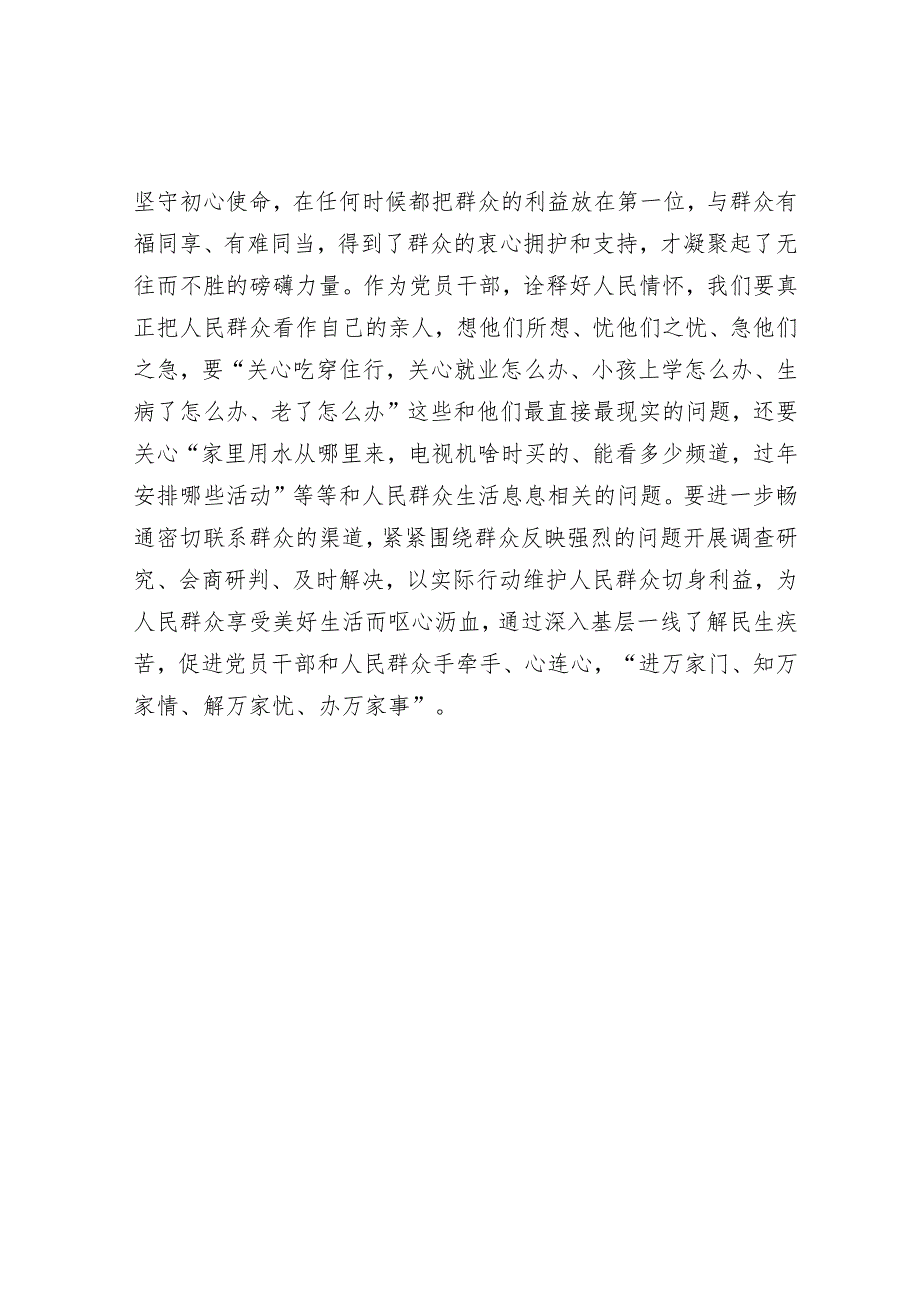 坚守初心使命，在任何时候都把群众的利益放在第一位，与群众有福同享、有难同当，得到了群众的衷心拥护和支持，才凝聚起了无往而不胜的磅礴力量。作为党员干部，诠释好人民情怀，我们要真正把人民群众看作自己的亲人，想他们所想、忧他们之忧、急他们之急，要“关心吃穿住行，关心就业怎么办、小孩上学怎么办、生病了怎么办、老了怎么办”这些和他们最直接最现实的问题，还要关心“家里用水从哪里来，电视机啥时买的、能看多少频道，过年安排哪些活动”等等和人民群众生活息息相关的问题。要进一步畅通密切联系群众的渠道，紧紧围绕群众反映强烈的问题开展调查研究、会商研判、及时解决，以实际行动维护人民群众切身利益，为人民群众享受美好生活而呕心沥血，通过深入基层一线了解民生疾苦，促进党员干部和人民群众手牵手、心连心，“进万家门、知万家情、解万家忧、办万家事”。